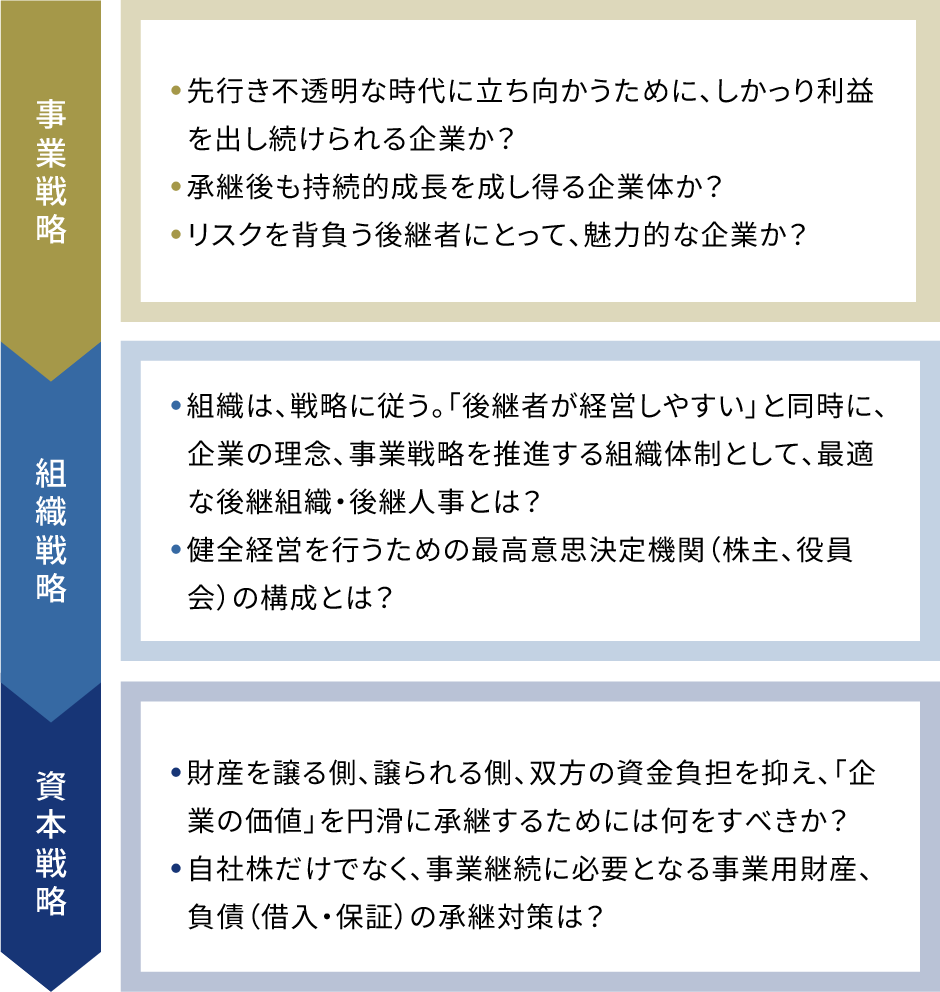 事業戦略

• 先行き不透明な時代に立ち向かうために、しかっり利益を出し続けられる企業か？
• 承継後も持続的成長を成し得る企業体か？
• リスクを背負う後継者にとって、魅力的な企業か？

組織戦略

• 組織は、戦略に従う。「後継者が経営しやすい」と同時に、企業の理念、事業戦略を推進する組織体制として、最適な後継組織・後継人事とは？
• 健全経営を行うための最高意思決定機関（株主、役員会）の構成とは？

資本戦略

• 財産を譲る側、譲られる側、双方の資金負担を抑え、「企業の価値」を円滑に承継するためには何をすべきか？
• 自社株だけでなく、事業継続に必要となる事業用財産、負債（借入・保証）の承継対策は？